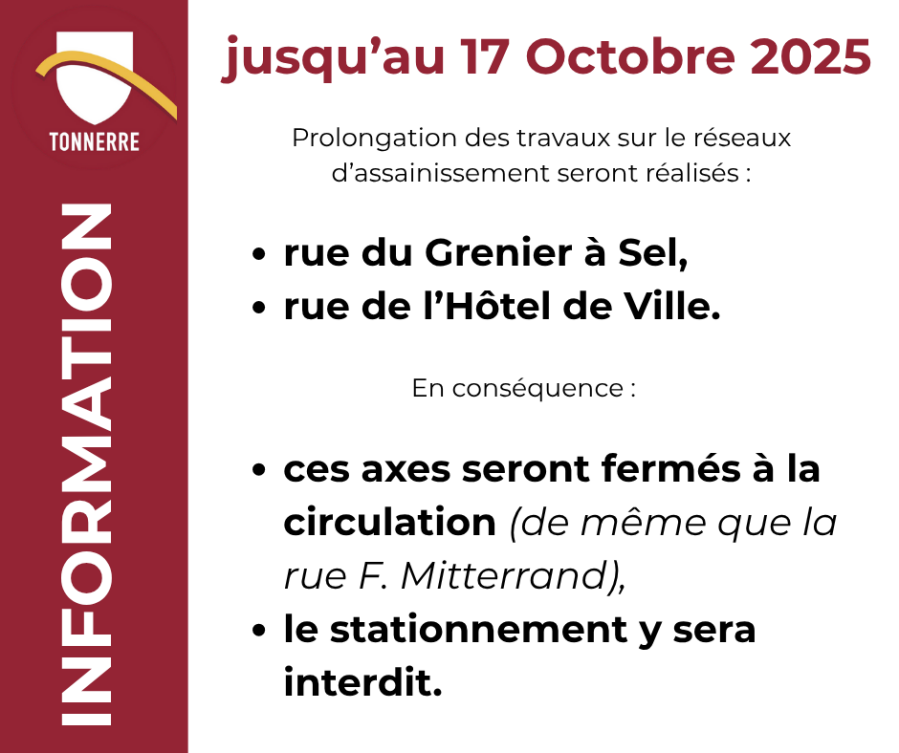 TONNERRE

INFORMATION

jusqu'au 17 Octobre 2025

Prolongation des travaux sur le réseaux d'assainissement seront réalisés :

• rue du Grenier à Sel,
• rue de l'Hôtel de Ville.

En conséquence :

• ces axes seront fermés à la circulation (de même que la rue F. Mitterrand),
• le stationnement y sera interdit.